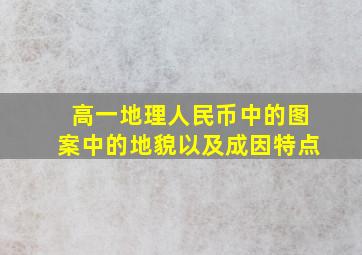 高一地理人民币中的图案中的地貌以及成因特点